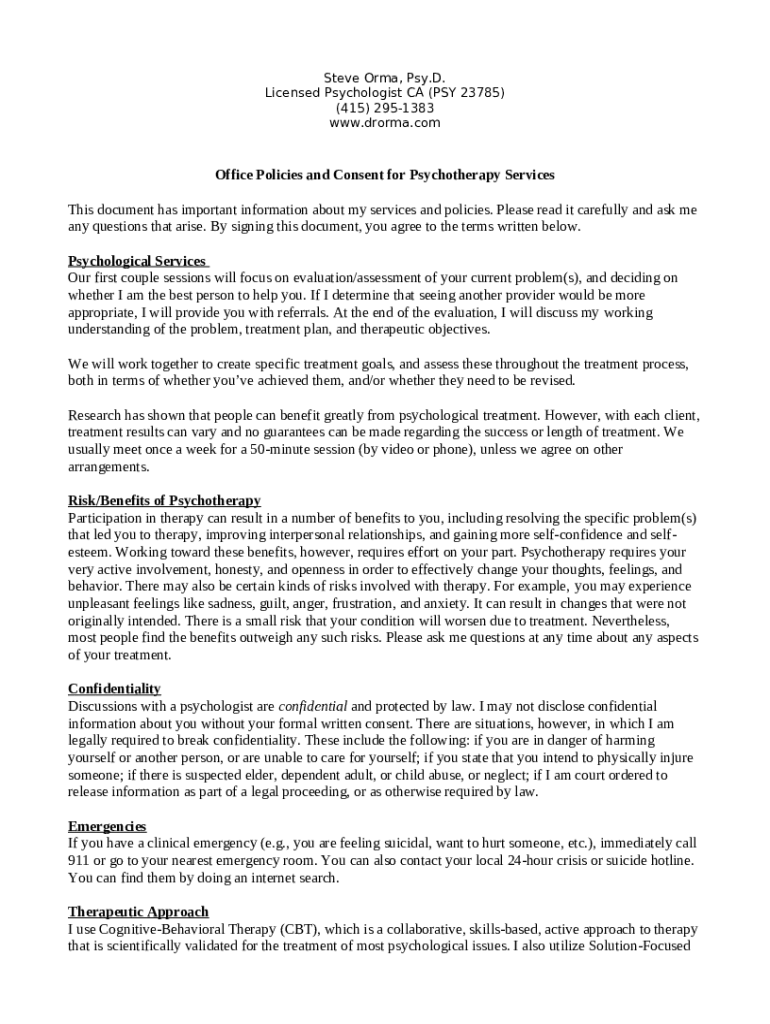 Steve Orma, Psy.D.
Licensed Psychologist CA (PSY 23785)
(415) 295-1383
www.drorma.com

Office Policies and Consent for Psychotherapy Services

This document has important information about my services and policies. Please read it carefully and ask me any questions that arise. By signing this document, you agree to the terms written below.

Psychological Services
Our first couple sessions will focus on evaluation/assessment of your current problem(s), and deciding on whether I am the best person to help you. If I determine that seeing another provider would be more appropriate, I will provide you with referrals. At the end of the evaluation, I will discuss my working understanding of the problem, treatment plan, and therapeutic objectives.

We will work together to create specific treatment goals, and assess these throughout the treatment process, both in terms of whether you've achieved them, and/or whether they need to be revised.

Research has shown that people can benefit greatly from psychological treatment. However, with each client, treatment results can vary and no guarantees can be made regarding the success or length of treatment. We usually meet once a week for a 50-minute session (by video or phone), unless we agree on other arrangements.

Risk/Benefits of Psychotherapy
Participation in therapy can result in a number of benefits to you, including resolving the specific problem(s) that led you to therapy, improving interpersonal relationships, and gaining more self-confidence and self-esteem. Working toward these benefits, however, requires effort on your part. Psychotherapy requires your very active involvement, honesty, and openness in order to effectively change your thoughts, feelings, and behavior. There may also be certain kinds of risks involved with therapy. For example, you may experience unpleasant feelings like sadness, guilt, anger, frustration, and anxiety. It can result in changes that were not originally intended. There is a small risk that your condition will worsen due to treatment. Nevertheless, most people find the benefits outweigh any such risks. Please ask me questions at any time about any aspects of your treatment.

Confidentiality
Discussions with a psychologist are confidential and protected by law. I may not disclose confidential information about you without your formal written consent. There are situations, however, in which I am legally required to break confidentiality. These include the following: if you are in danger of harming yourself or another person, or are unable to care for yourself; if you state that you intend to physically injure someone; if there is suspected elder, dependent adult, or child abuse, or neglect; if I am court ordered to release information as part of a legal proceeding, or as otherwise required by law.

Emergencies
If you have a clinical emergency (e.g., you are feeling suicidal, want to hurt someone, etc.), immediately call 911 or go to your nearest emergency room. You can also contact your local 24-hour crisis or suicide hotline. You can find them by doing an internet search.

Therapeutic Approach
I use Cognitive-Behavioral Therapy (CBT), which is a collaborative, skills-based, active approach to therapy that is scientifically validated for the treatment of most psychological issues. I also utilize Solution-Focused